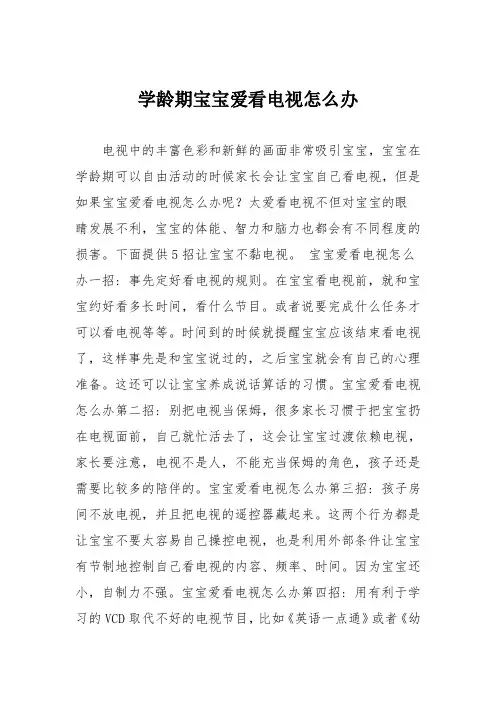 学龄期宝宝爱看电视怎么办

电视中的丰富色彩和新鲜的画面非常吸引宝宝，宝宝在学龄期可以自由活动的时候家长会让宝宝自己看电视，但是如果宝宝爱看电视怎么办呢？太爱看电视不但对宝宝的眼睛发展不利，宝宝的体能、智力和脑力也都会有不同程度的损害。下面提供5招让宝宝不黏电视。 宝宝爱看电视怎么办一招：事先定好看电视的规则。在宝宝看电视前，就和宝宝约好看多长时间，看什么节目。或者说要完成什么任务才可以看电视等等。时间到的时候就提醒宝宝应该结束看电视了，这样事先是和宝宝说过的，之后宝宝就会有自己的心理准备。这还可以让宝宝养成说话算话的习惯。宝宝爱看电视怎么办第二招：别把电视当保姆，很多家长习惯于把宝宝扔在电视面前，自己就忙活去了，这会让宝宝过渡依赖电视，家长要注意，电视不是人，不能充当保姆的角色，孩子还是需要比较多的陪伴的。宝宝爱看电视怎么办第三招：孩子房间不放电视，并且把电视的遥控器藏起来。这两个行为都是让宝宝不要太容易自己操控电视，也是利用外部条件让宝宝有节制地控制自己看电视的内容、频率、时间。因为宝宝还小，自制力不强。宝宝爱看电视怎么办第四招：用有利于学习的VCD取代不好的电视节目，比如《英语一点通》或者《幼